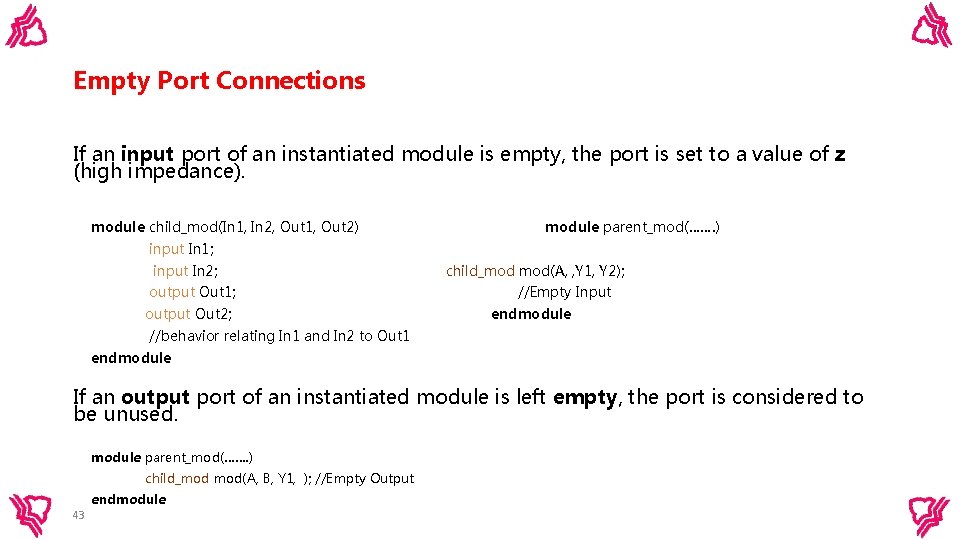 Empty Port Connections

If an input port of an instantiated module is empty, the port is set to a value of z (high impedance).

module child_mod(In1, In2, Out1, Out2)
input In1;
input In2;
output Out1;
output Out2;
//behavior relating In1 and In2 to Out1
endmodule

module parent_mod(…….)
child_mod mod(A, ,Y1, Y2);
//Empty Input
endmodule

If an output port of an instantiated module is left empty, the port is considered to be unused.

module parent_mod(…….)
child_mod mod(A, B, Y1, ); //Empty Output
endmodule

43